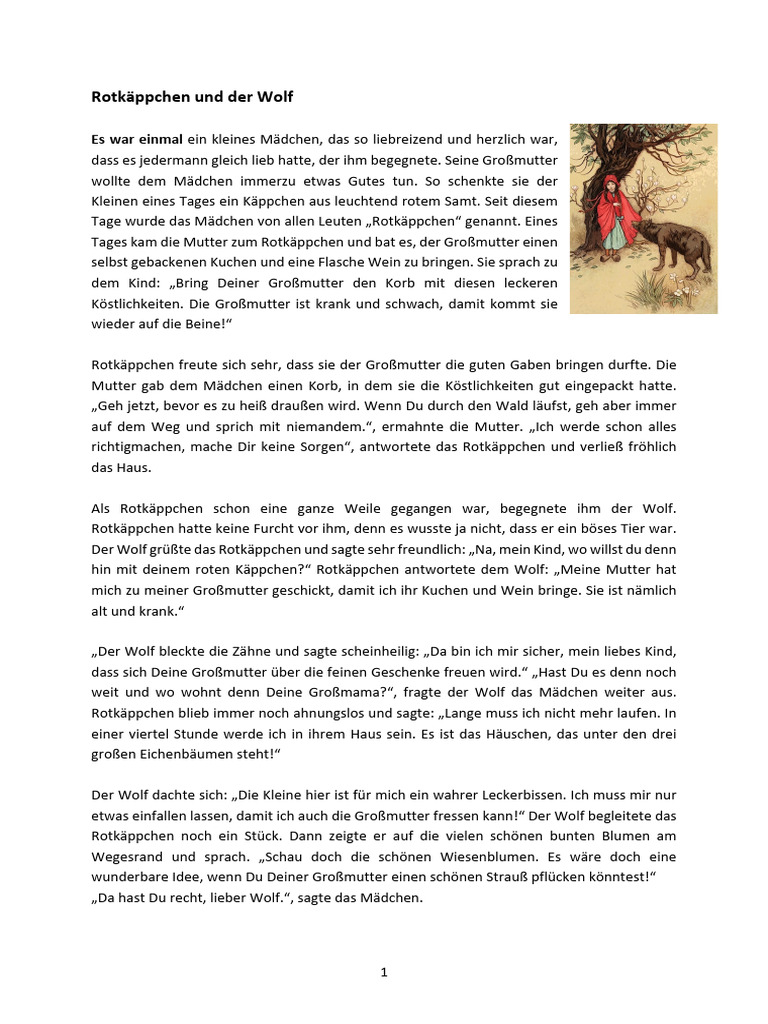 Rotkäppchen und der Wolf

Es war einmal ein kleines Mädchen, das so liebreizend und herzlich war, dass es jedermann gleich lieb hatte, der ihm begegnete. Seine Großmutter wollte dem Mädchen immerzu etwas Gutes tun. So schenkte sie der Kleinen eines Tages ein Käppchen aus leuchtend rotem Samt. Seit diesem Tage wurde das Mädchen von allen Leuten „Rotkäppchen“ genannt. Eines Tages kam die Mutter zum Rotkäppchen und bat es, der Großmutter einen selbst gebackenen Kuchen und eine Flasche Wein zu bringen. Sie sprach zu dem Kind: „Bring Deiner Großmutter den Korb mit diesen leckeren Köstlichkeiten. Die Großmutter ist krank und schwach, damit kommt sie wieder auf die Beine!“

Rotkäppchen freute sich sehr, dass sie der Großmutter die guten Gaben bringen durfte. Die Mutter gab dem Mädchen einen Korb, in dem sie die Köstlichkeiten gut eingepackt hatte. „Geh jetzt, bevor es zu heiß draußen wird. Wenn Du durch den Wald läufst, geh aber immer auf dem Weg und sprich mit niemandem.“, ermahnte die Mutter. „Ich werde schon alles richtigmachen, mache Dir keine Sorgen“, antwortete das Rotkäppchen und verließ fröhlich das Haus.

Als Rotkäppchen schon eine ganze Weile gegangen war, begegnete ihm der Wolf. Rotkäppchen hatte keine Furcht vor ihm, denn es wusste ja nicht, dass er ein böses Tier war. Der Wolf grüßte das Rotkäppchen und sagte sehr freundlich: „Na, mein Kind, wo willst du denn hin mit deinem roten Käppchen?“ Rotkäppchen antwortete dem Wolf: „Meine Mutter hat mich zu meiner Großmutter geschickt, damit ich ihr Kuchen und Wein bringe. Sie ist nämlich alt und krank.“

„Der Wolf bleckte die Zähne und sagte scheinheilig: „Da bin ich mir sicher, mein liebes Kind, dass sich Deine Großmutter über die feinen Geschenke freuen wird.“ „Hast Du es denn noch weit und wo wohnt denn Deine Großmama?“, fragte der Wolf das Mädchen weiter aus. Rotkäppchen blieb immer noch ahnungslos und sagte: „Lange muss ich nicht mehr laufen. In einer viertel Stunde werde ich in ihrem Haus sein. Es ist das Häuschen, das unter den drei großen Eichenbäumen steht!“

Der Wolf dachte sich: „Die Kleine hier ist für mich ein wahrer Leckerbissen. Ich muss mir nur etwas einfallen lassen, damit ich auch die Großmutter fressen kann!“ Der Wolf begleitete das Rotkäppchen noch ein Stück. Dann zeigte er auf die vielen schönen bunten Blumen am Wegesrand und sprach. „Schau doch die schönen Wiesenblumen. Es wäre doch eine wunderbare Idee, wenn Du Deiner Großmutter einen schönen Strauß pflücken könntest!“
„Da hast Du recht, lieber Wolf.“, sagte das Mädchen.

1